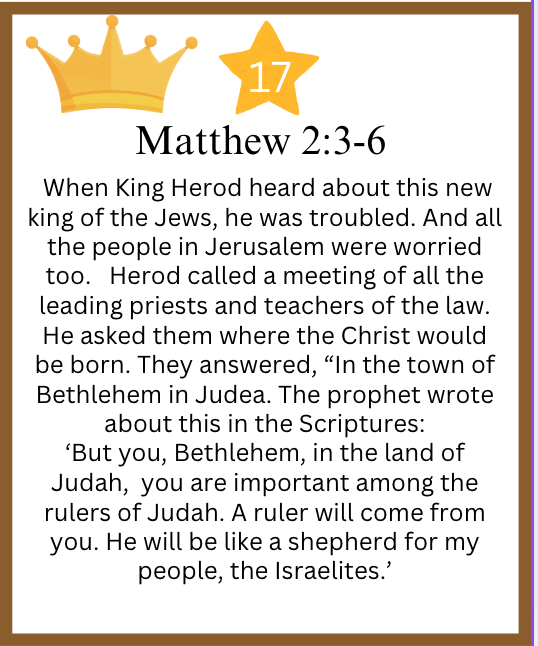 17

Matthew 2:3-6

When King Herod heard about this new king of the Jews, he was troubled. And all the people in Jerusalem were worried too. Herod called a meeting of all the leading priests and teachers of the law. He asked them where the Christ would be born. They answered, “In the town of Bethlehem in Judea. The prophet wrote about this in the Scriptures:
‘But you, Bethlehem, in the land of Judah, you are important among the rulers of Judah. A ruler will come from you. He will be like a shepherd for my people, the Israelites.’